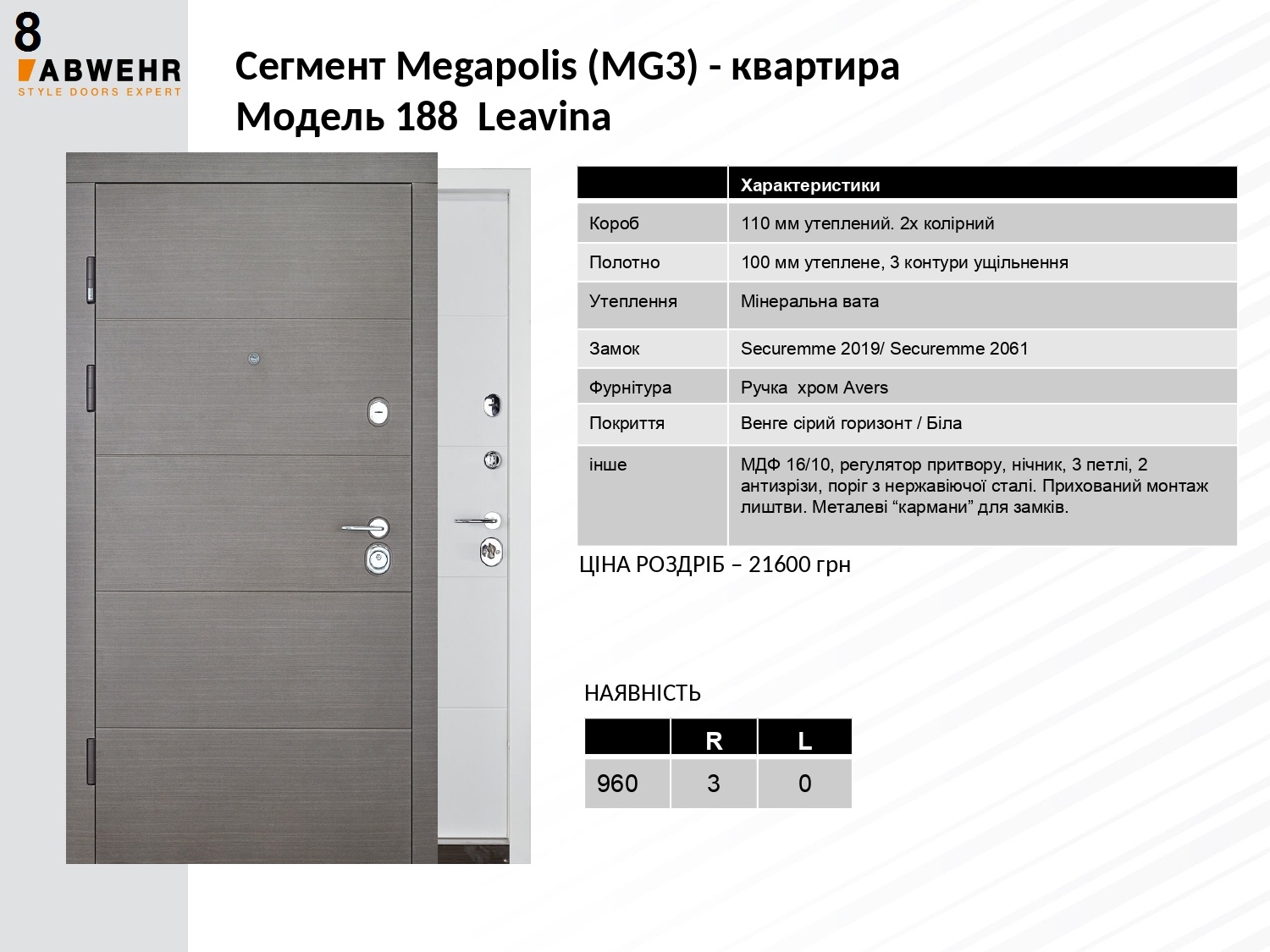 8

ABWEHR
STYLE DOORS EXPERT

Сегмент Megapolis (MG3) - квартира
Модель 188 Leavina

| | Характеристики |
|---|---|
| Короб | 110 мм утеплений. 2х колірний |
| Полотно | 100 мм утеплене, 3 контури ущільнення |
| Утеплення | Мінеральна вата |
| Замок | Securemme 2019/ Securemme 2061 |
| Фурнітура | Ручка хром Avers |
| Покриття | Венге сірий горизонт / Біла |
| інше | МДФ 16/10, регулятор притвору, нічник, 3 петлі, 2 антизрізи, поріг з нержавіючої сталі. Прихований монтаж лиштви. Металеві “кармани” для замків. |

ЦІНА РОЗДРІБ – 21600 грн

НАЯВНІСТЬ

| | R | L |
|---|---|---|
| 960 | 3 | 0 |